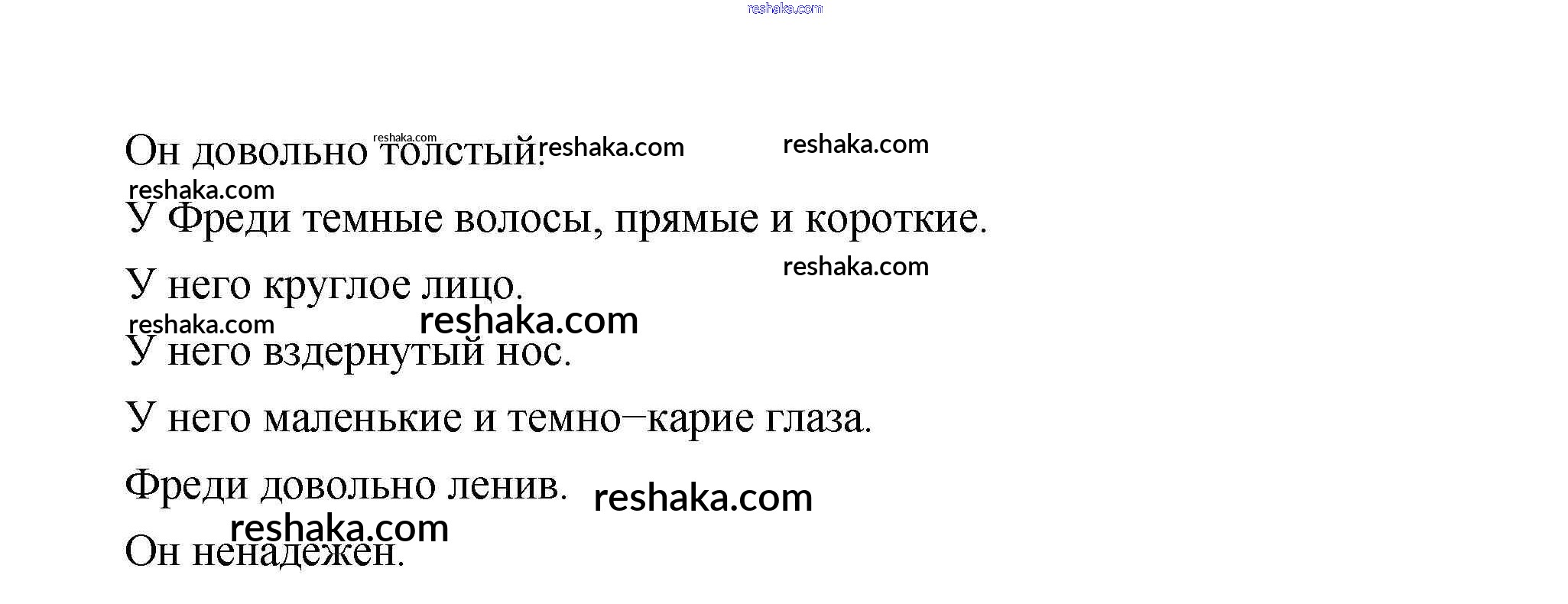 Он довольно толстый.

У Фреди темные волосы, прямые и короткие.

У него круглое лицо.

У него вздернутый нос.

У него маленькие и темно–карие глаза.

Фреди довольно ленив.

Он ненадежен.

reshaka.com